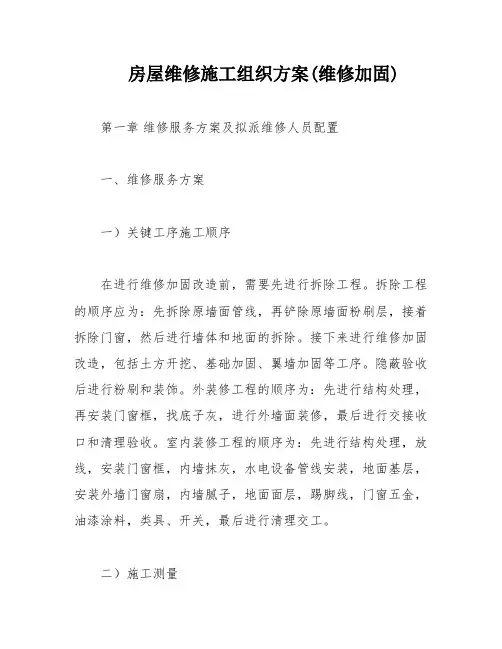 房屋维修施工组织方案(维修加固)

第一章 维修服务方案及拟派维修人员配置

一、维修服务方案

一）关键工序施工顺序

在进行维修加固改造前，需要先进行拆除工程。拆除工程的顺序应为：先拆除原墙面管线，再铲除原墙面粉刷层，接着拆除门窗，然后进行墙体和地面的拆除。接下来进行维修加固改造，包括土方开挖、基础加固、翼墙加固等工序。隐蔽验收后进行粉刷和装饰。外装修工程的顺序为：先进行结构处理，再安装门窗框，找底子灰，进行外墙面装修，最后进行交接收口和清理验收。室内装修工程的顺序为：先进行结构处理，放线，安装门窗框，内墙抹灰，水电设备管线安装，地面基层，安装外墙门窗扇，内墙腻子，地面面层，踢脚线，门窗五金，油漆涂料，类具、开关，最后进行清理交工。

二）施工测量